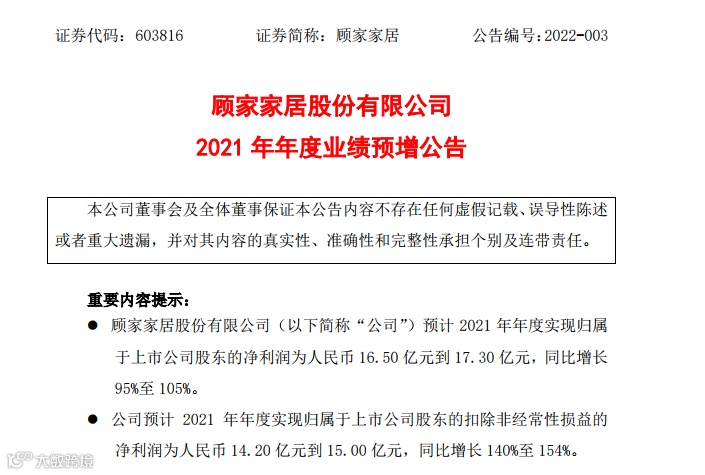 证券代码：603816　　　　证券简称：顾家家居　　　　公告编号：2022-003

顾家家居股份有限公司
2021 年年度业绩预增公告

本公司董事会及全体董事保证本公告内容不存在任何虚假记载、误导性陈述或者重大遗漏，并对其内容的真实性、准确性和完整性承担个别及连带责任。

重要内容提示：

● 顾家家居股份有限公司（以下简称“公司”）预计 2021 年年度实现归属于上市公司股东的净利润为人民币 16.50 亿元到 17.30 亿元，同比增长 95%至 105%。

● 公司预计 2021 年年度实现归属于上市公司股东的扣除非经常性损益的净利润为人民币 14.20 亿元到 15.00 亿元，同比增长 140%至 154%。

大数跨境